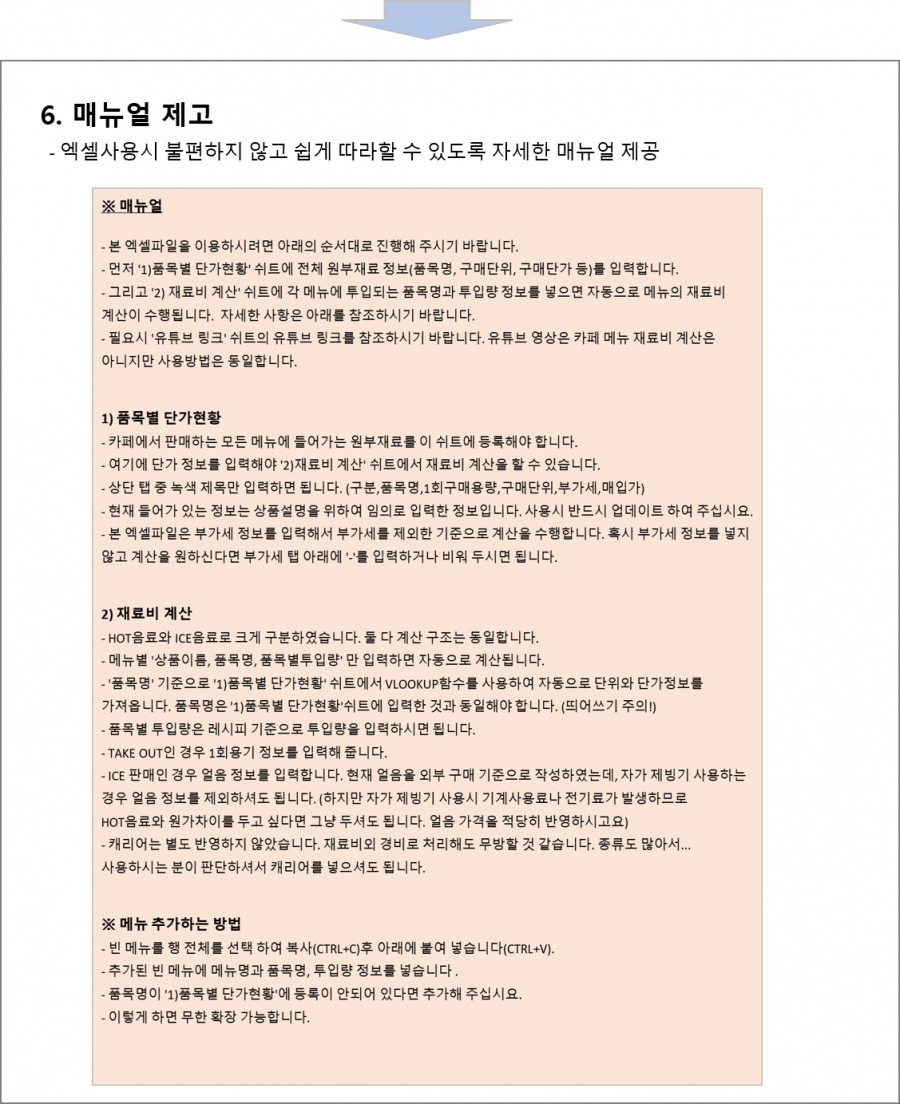 6. 매뉴얼 제고

- 엑셀사용시 불편하지 않고 쉽게 따라할 수 있도록 자세한 매뉴얼 제공

※ 매뉴얼

- 본 엑셀파일을 이용하시려면 아래의 순서대로 진행해 주시기 바랍니다.
- 먼저 '1)품목별 단가현황' 쉬트에 전체 원부재료 정보(품목명, 구매단위, 구매단가 등)를 입력합니다.
- 그리고 '2) 재료비 계산' 쉬트에 각 메뉴에 투입되는 품목명과 투입량 정보를 넣으면 자동으로 메뉴의 재료비 계산이 수행됩니다. 자세한 사항은 아래를 참조하시기 바랍니다.
- 필요시 '유튜브 링크' 쉬트의 유튜브 링크를 참조하시기 바랍니다. 유튜브 영상은 카페 메뉴 재료비 계산은 아니지만 사용방법은 동일합니다.

1) 품목별 단가현황
- 카페에서 판매하는 모든 메뉴에 들어가는 원부재료를 이 쉬트에 등록해야 합니다.
- 여기에 단가 정보를 입력해야 '2)재료비 계산' 쉬트에서 재료비 계산을 할 수 있습니다.
- 상단 탭 중 녹색 제목만 입력하면 됩니다. (구분,품목명,1회구매용량,구매단위,부가세,매입가)
- 현재 들어가 있는 정보는 상품설명을 위하여 임의로 입력한 정보입니다. 사용시 반드시 업데이트 하여 주십시요.
- 본 엑셀파일은 부가세 정보를 입력해서 부가세를 제외한 기준으로 계산을 수행합니다. 혹시 부가세 정보를 넣지 않고 계산을 원하신다면 부가세 탭 아래에 '-'를 입력하거나 비워 두시면 됩니다.

2) 재료비 계산
- HOT음료와 ICE음료로 크게 구분하였습니다. 둘 다 계산 구조는 동일합니다.
- 메뉴별 '상품이름, 품목명, 품목별투입량' 만 입력하면 자동으로 계산됩니다.
- '품목명' 기준으로 '1)품목별 단가현황' 쉬트에서 VLOOKUP함수를 사용하여 자동으로 단위와 단가정보를 가져옵니다. 품목명은 '1)품목별 단가현황'쉬트에 입력한 것과 동일해야 합니다. (띄어쓰기 주의!)
- 품목별 투입량은 레시피 기준으로 투입량을 입력하시면 됩니다.
- TAKE OUT인 경우 1회용기 정보를 입력해 줍니다.
- ICE 판매인 경우 얼음 정보를 입력합니다. 현재 얼음을 외부 구매 기준으로 작성하였는데, 자가 제빙기 사용하는 경우 얼음 정보를 제외하셔도 됩니다. (하지만 자가 제빙기 사용시 기계사용료나 전기료가 발생하므로 HOT음료와 원가차이를 두고 싶다면 그냥 두셔도 됩니다. 얼음 가격을 적당히 반영하시고요)
- 캐리어는 별도 반영하지 않았습니다. 재료비외 경비로 처리해도 무방할 것 같습니다. 종류도 많아서... 사용하시는 분이 판단하셔서 캐리어를 넣으셔도 됩니다.

※ 메뉴 추가하는 방법
- 빈 메뉴를 행 전체를 선택 하여 복사(CTRL+C)후 아래에 붙여 넣습니다(CTRL+V).
- 추가된 빈 메뉴에 메뉴명과 품목명, 투입량 정보를 넣습니다 .
- 품목명이 '1)품목별 단가현황'에 등록이 안되어 있다면 추가해 주십시요.
- 이렇게 하면 무한 확장 가능합니다.